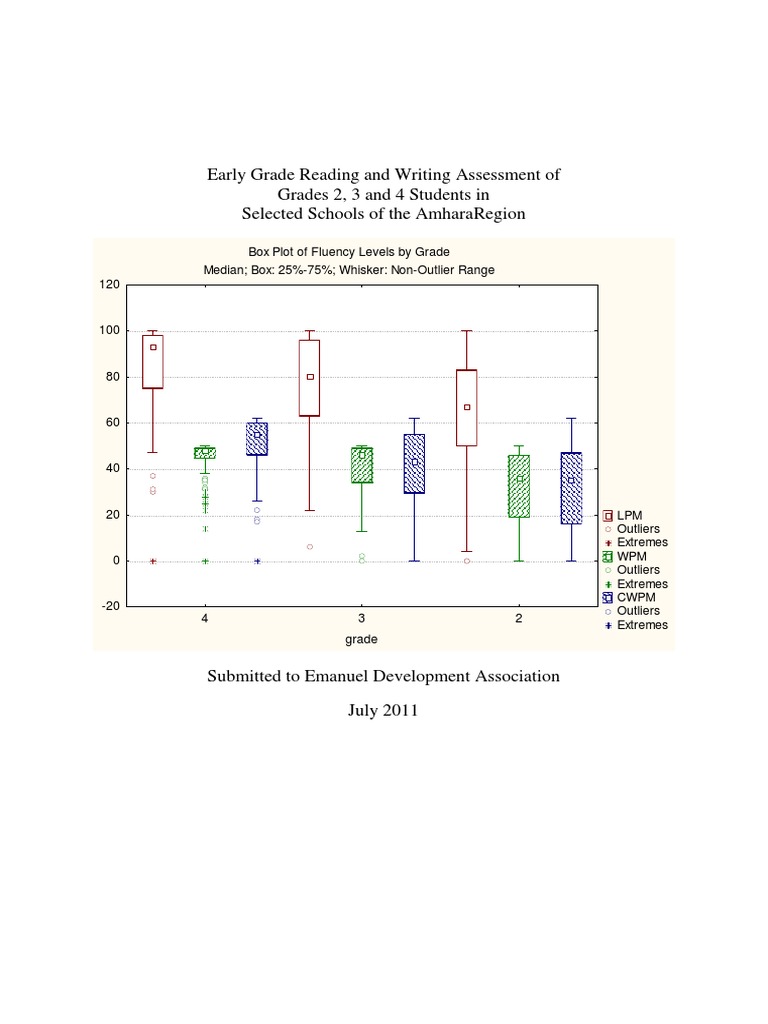 Early Grade Reading and Writing Assessment of Grades 2, 3 and 4 Students in Selected Schools of the AmharaRegion

Box Plot of Fluency Levels by Grade
Median; Box: 25%-75%; Whisker: Non-Outlier Range

120
100
80
60
40
20
0
-20

4
3
2
grade

LPM
Outliers
Extremes
WPM
Outliers
Extremes
CWPM
Outliers
Extremes

Submitted to Emanuel Development Association

July 2011